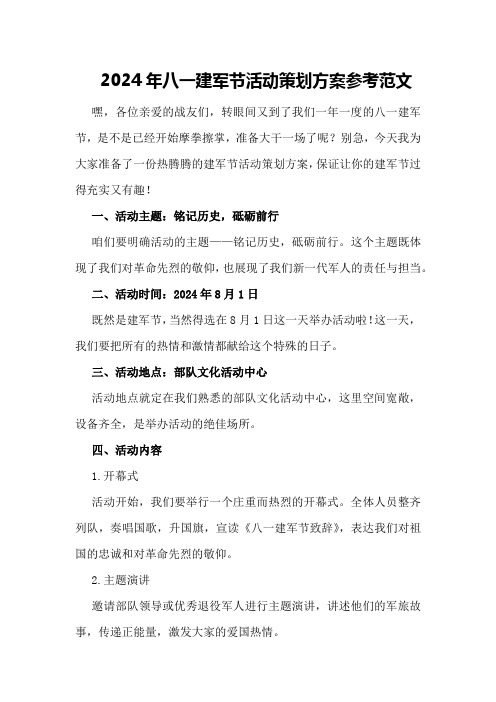 2024年八一建军节活动策划方案参考范文

嘿，各位亲爱的战友们，转眼间又到了我们一年一度的八一建军节，是不是已经开始摩拳擦掌，准备大干一场了呢？别急，今天我为大家准备了一份热腾腾的建军节活动策划方案，保证让你的建军节过得充实又有趣！

一、活动主题：铭记历史，砥砺前行

咱们要明确活动的主题——铭记历史，砥砺前行。这个主题既体现了我们对革命先烈的敬仰，也展现了我们新一代军人的责任与担当。

二、活动时间：2024年8月1日

既然是建军节，当然得选在8月1日这一天举办活动啦！这一天，我们要把所有的热情和激情都献给这个特殊的日子。

三、活动地点：部队文化活动中心

活动地点就定在我们熟悉的部队文化活动中心，这里空间宽敞，设备齐全，是举办活动的绝佳场所。

四、活动内容

1.开幕式

活动开始，我们要举行一个庄重而热烈的开幕式。全体人员整齐列队，奏唱国歌，升国旗，宣读《八一建军节致辞》，表达我们对祖国的忠诚和对革命先烈的敬仰。

2.主题演讲

邀请部队领导或优秀退役军人进行主题演讲，讲述他们的军旅故事，传递正能量，激发大家的爱国热情。